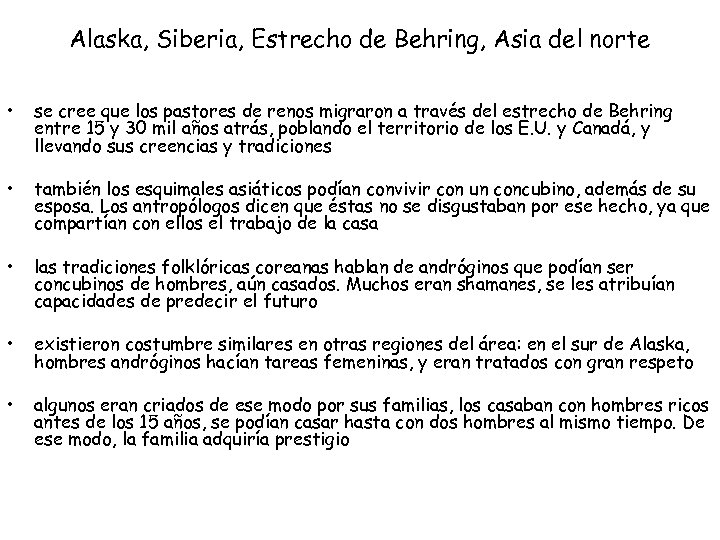 Alaska, Siberia, Estrecho de Behring, Asia del norte

• se cree que los pastores de renos migraron a través del estrecho de Behring entre 15 y 30 mil años atrás, poblando el territorio de los E.U. y Canadá, y llevando sus creencias y tradiciones

• también los esquimales asiáticos podían convivir con un concubino, además de su esposa. Los antropólogos dicen que éstas no se disgustaban por ese hecho, ya que compartían con ellos el trabajo de la casa

• las tradiciones folklóricas coreanas hablan de andróginos que podían ser concubinos de hombres, aún casados. Muchos eran shamanes, se les atribuían capacidades de predecir el futuro

• existieron costumbre similares en otras regiones del área: en el sur de Alaska, hombres andróginos hacían tareas femeninas, y eran tratados con gran respeto

• algunos eran criados de ese modo por sus familias, los casaban con hombres ricos antes de los 15 años, se podían casar hasta con dos hombres al mismo tiempo. De ese modo, la familia adquiría prestigio